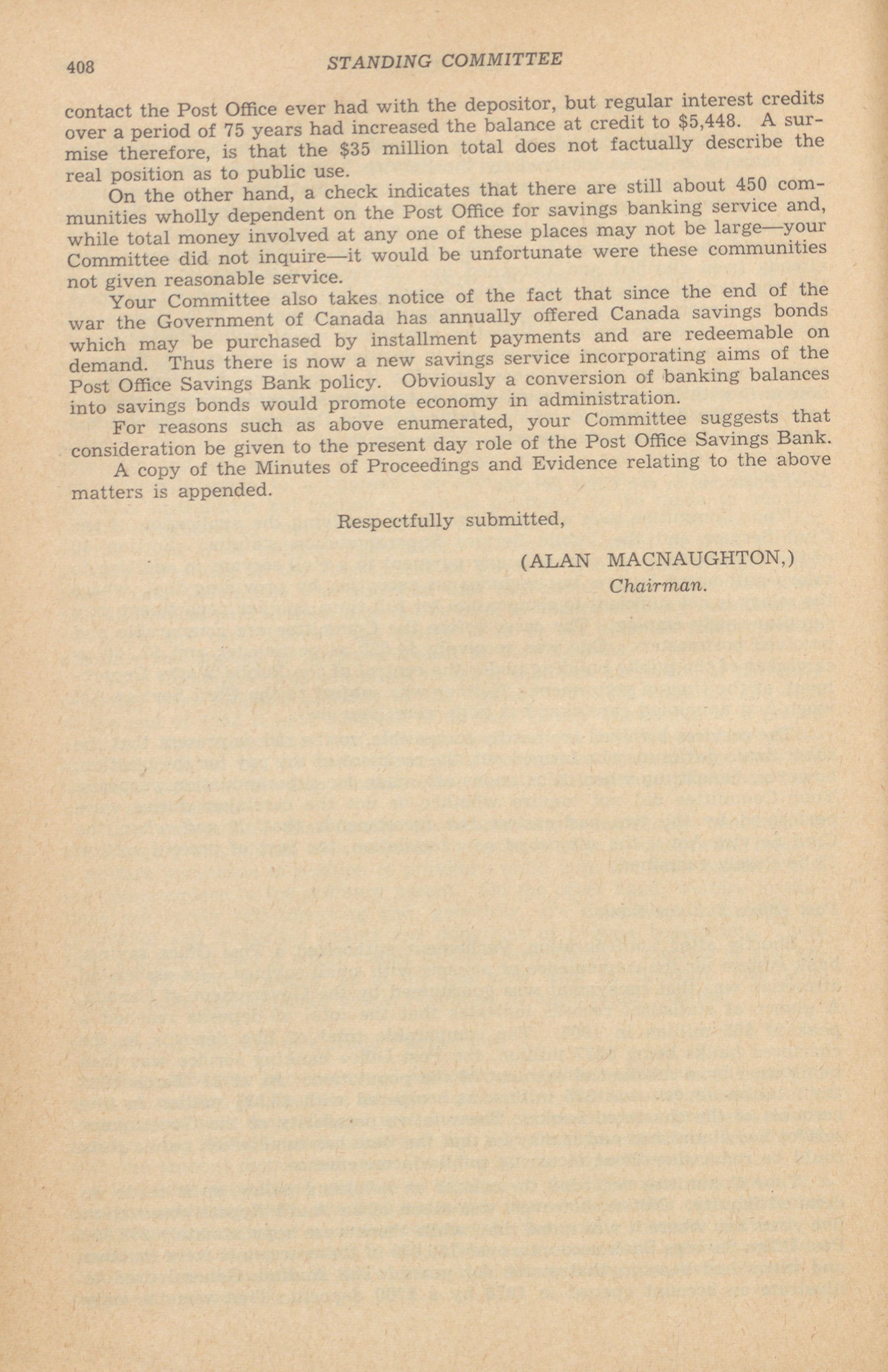 408 STANDING COMMITTEE

contact the Post Office ever had with the depositor, but regular interest credits over a period of 75 years had increased the balance at credit to $5,448. A surmise therefore, is that the $35 million total does not factually describe the real position as to public use.

On the other hand, a check indicates that there are still about 450 communities wholly dependent on the Post Office for savings banking service and, while total money involved at any one of these places may not be large—your Committee did not inquire—it would be unfortunate were these communities not given reasonable service.

Your Committee also takes notice of the fact that since the end of the war the Government of Canada has annually offered Canada savings bonds which may be purchased by installment payments and are redeemable on demand. Thus there is now a new savings service incorporating aims of the Post Office Savings Bank policy. Obviously a conversion of banking balances into savings bonds would promote economy in administration.

For reasons such as above enumerated, your Committee suggests that consideration be given to the present day role of the Post Office Savings Bank.

A copy of the Minutes of Proceedings and Evidence relating to the above matters is appended.

Respectfully submitted,

(ALAN MACNAUGHTON,)
Chairman.